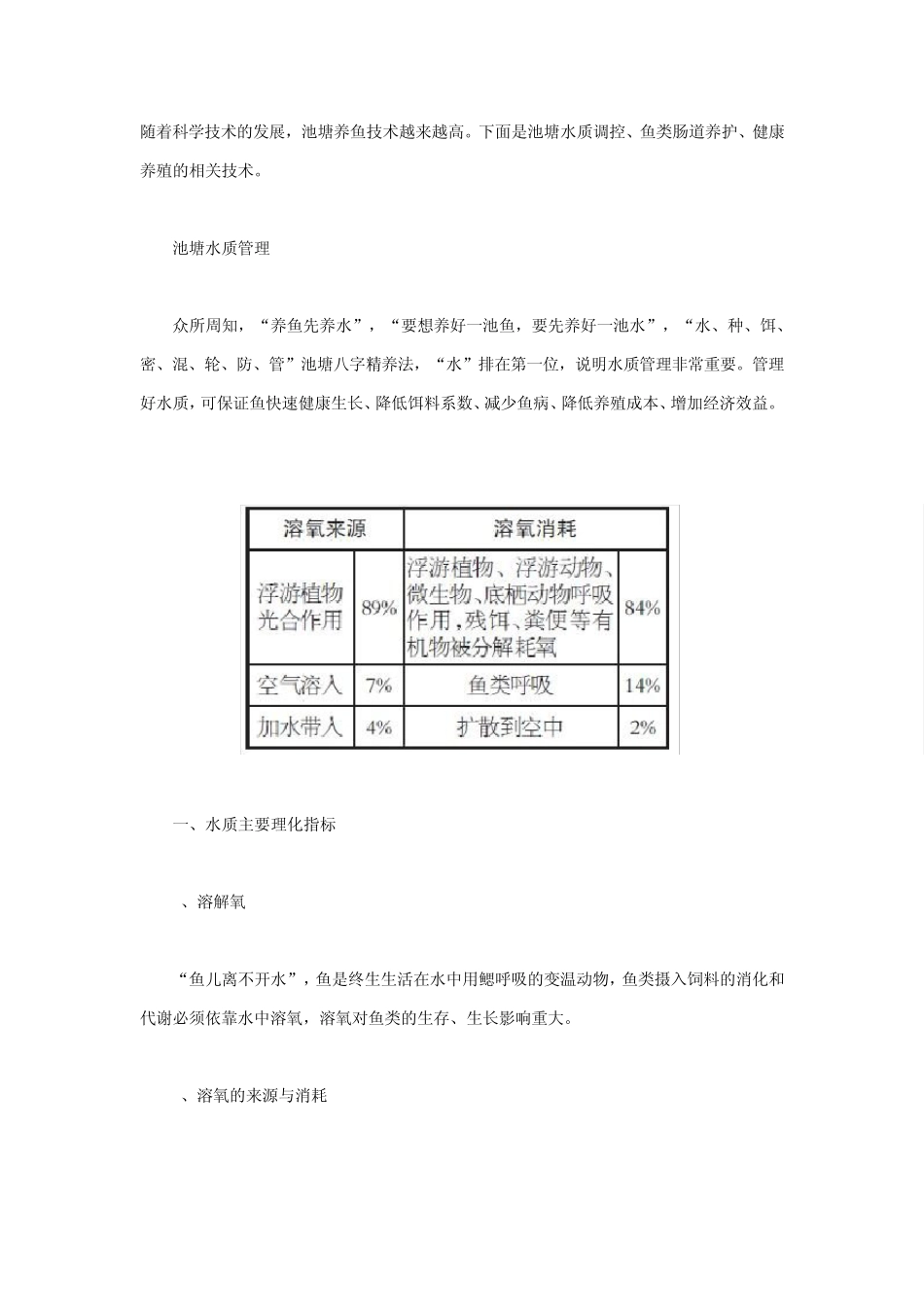 随着科学技术的发展，池塘养鱼技术越来越高。下面是池塘水质调控、鱼类肠道养护、健康养殖的相关技术。

池塘水质管理

众所周知，“养鱼先养水”，“要想养好一池鱼，要先养好一池水”，“水、种、饵、密、混、轮、防、管”池塘八字精养法，“水”排在第一位，说明水质管理非常重要。管理好水质，可保证鱼快速健康生长、降低饵料系数、减少鱼病、降低养殖成本、增加经济效益。

| 溶氧来源 | | 溶氧消耗 | |
|---|---|---|---|
| 浮游植物光合作用 | 89% | 浮游植物、浮游动物、微生物、底栖动物呼吸作用，残饵、粪便等有机物被分解耗氧 | 84% |
| 空气溶入 | 7% | 鱼类呼吸 | 14% |
| 加水带入 | 4% | 扩散到空中 | 2% |

一、水质主要理化指标

、溶解氧

“鱼儿离不开水”，鱼是终生生活在水中用鳃呼吸的变温动物，鱼类摄入饲料的消化和代谢必须依靠水中溶氧，溶氧对鱼类的生存、生长影响重大。

、溶氧的来源与消耗